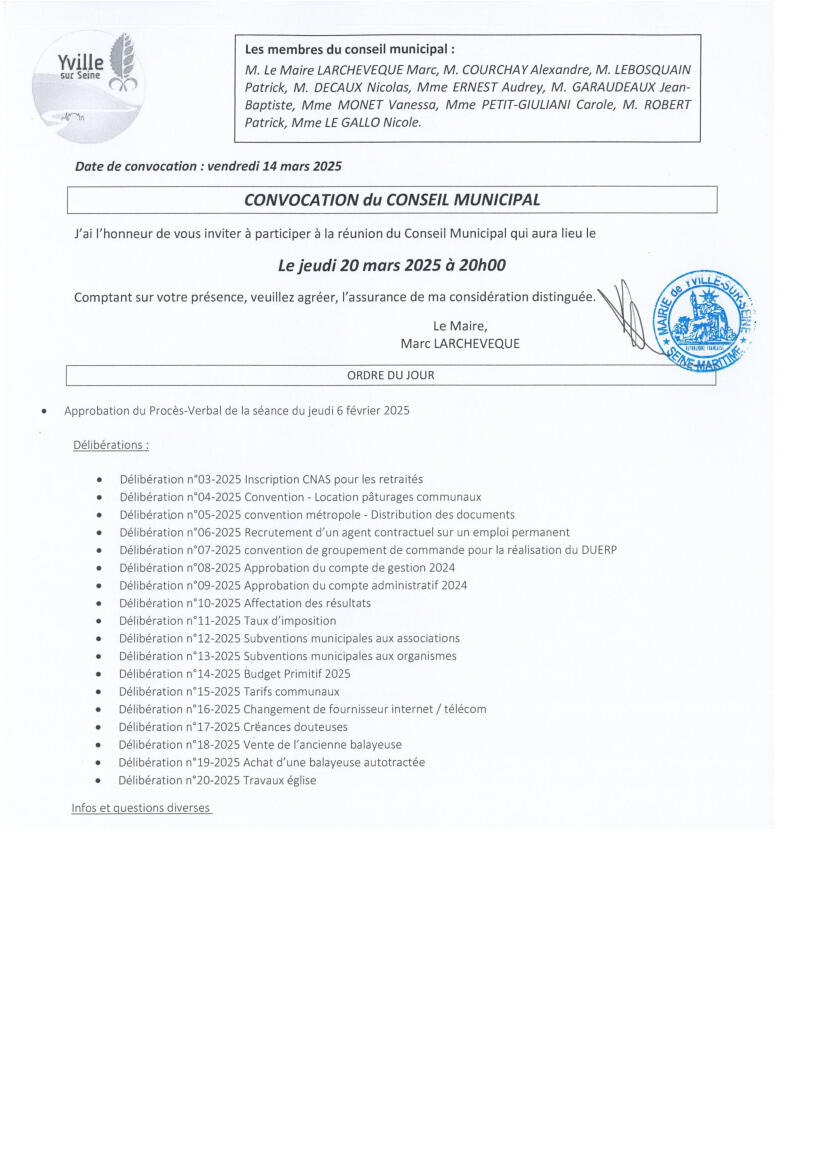 Yville sur Seine

Les membres du conseil municipal :
M. Le Maire LARCHEVEQUE Marc, M. COURCHAY Alexandre, M. LEBOSQUAIN Patrick, M. DECAUX Nicolas, Mme ERNEST Audrey, M. GARAUDEAUX Jean-Baptiste, Mme MONET Vanessa, Mme PETIT-GIULIANI Carole, M. ROBERT Patrick, Mme LE GALLO Nicole.

Date de convocation : vendredi 14 mars 2025

CONVOCATION du CONSEIL MUNICIPAL

J'ai l'honneur de vous inviter à participer à la réunion du Conseil Municipal qui aura lieu le

Le jeudi 20 mars 2025 à 20h00

Comptant sur votre présence, veuillez agréer, l'assurance de ma considération distinguée.

Le Maire,
Marc LARCHEVEQUE

MAIRIE de YVILLE-SUR-SEINE SEINE-MARITIME

ORDRE DU JOUR

• Approbation du Procès-Verbal de la séance du jeudi 6 février 2025

Délibérations :

• Délibération n°03-2025 Inscription CNAS pour les retraités
• Délibération n°04-2025 Convention - Location pâturages communaux
• Délibération n°05-2025 convention métropole - Distribution des documents
• Délibération n°06-2025 Recrutement d'un agent contractuel sur un emploi permanent
• Délibération n°07-2025 convention de groupement de commande pour la réalisation du DUERP
• Délibération n°08-2025 Approbation du compte de gestion 2024
• Délibération n°09-2025 Approbation du compte administratif 2024
• Délibération n°10-2025 Affectation des résultats
• Délibération n°11-2025 Taux d'imposition
• Délibération n°12-2025 Subventions municipales aux associations
• Délibération n°13-2025 Subventions municipales aux organismes
• Délibération n°14-2025 Budget Primitif 2025
• Délibération n°15-2025 Tarifs communaux
• Délibération n°16-2025 Changement de fournisseur internet / télécom
• Délibération n°17-2025 Créances douteuses
• Délibération n°18-2025 Vente de l'ancienne balayeuse
• Délibération n°19-2025 Achat d'une balayeuse autotractée
• Délibération n°20-2025 Travaux église

Infos et questions diverses